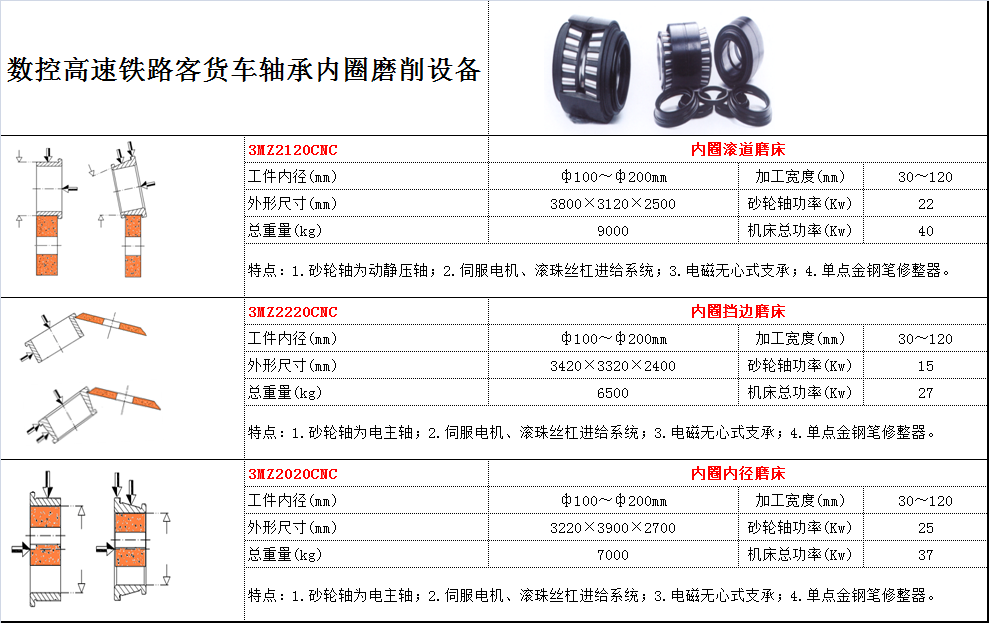 数控高速铁路客货车轴承内圈磨削设备

| 3MZ2120CNC | 内圈滚道磨床 | | |
|---|---|---|---|
| 工件内径(mm) | Φ100～Φ200mm | 加工宽度(mm) | 30～120 |
| 外形尺寸(mm) | 3800×3120×2500 | 砂轮轴功率(Kw) | 22 |
| 总重量(kg) | 9000 | 机床总功率(Kw) | 40 |

特点：1.砂轮轴为动静压轴；2.伺服电机、滚珠丝杠进给系统；3.电磁无心式支承；4.单点金钢笔修整器。

| 3MZ2220CNC | 内圈挡边磨床 | | |
|---|---|---|---|
| 工件内径(mm) | Φ100～Φ200mm | 加工宽度(mm) | 30～120 |
| 外形尺寸(mm) | 3420×3320×2400 | 砂轮轴功率(Kw) | 15 |
| 总重量(kg) | 6500 | 机床总功率(Kw) | 27 |

特点：1.砂轮轴为电主轴；2.伺服电机、滚珠丝杠进给系统；3.电磁无心式支承；4.单点金钢笔修整器。

| 3MZ2020CNC | 内圈内径磨床 | | |
|---|---|---|---|
| 工件内径(mm) | Φ100～Φ200mm | 加工宽度(mm) | 30～120 |
| 外形尺寸(mm) | 3220×3900×2700 | 砂轮轴功率(Kw) | 25 |
| 总重量(kg) | 7000 | 机床总功率(Kw) | 37 |

特点：1.砂轮轴为电主轴；2.伺服电机、滚珠丝杠进给系统；3.电磁无心式支承；4.单点金钢笔修整器。